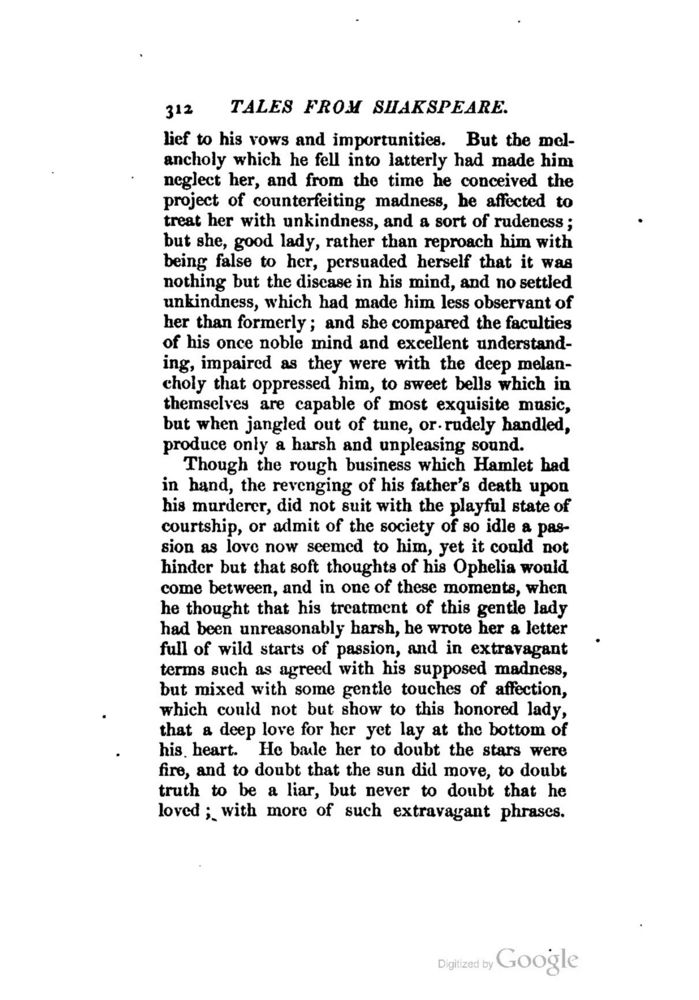 312 TALES FROM SHAKSPEARE.

lief to his vows and importunities. But the melancholy which he fell into latterly had made him neglect her, and from the time he conceived the project of counterfeiting madness, he affected to treat her with unkindness, and a sort of rudeness; but she, good lady, rather than reproach him with being false to her, persuaded herself that it was nothing but the disease in his mind, and no settled unkindness, which had made him less observant of her than formerly; and she compared the faculties of his once noble mind and excellent understanding, impaired as they were with the deep melancholy that oppressed him, to sweet bells which in themselves are capable of most exquisite music, but when jangled out of tune, or rudely handled, produce only a harsh and unpleasing sound.

Though the rough business which Hamlet had in hand, the revenging of his father's death upon his murderer, did not suit with the playful state of courtship, or admit of the society of so idle a passion as love now seemed to him, yet it could not hinder but that soft thoughts of his Ophelia would come between, and in one of these moments, when he thought that his treatment of this gentle lady had been unreasonably harsh, he wrote her a letter full of wild starts of passion, and in extravagant terms such as agreed with his supposed madness, but mixed with some gentle touches of affection, which could not but show to this honored lady, that a deep love for her yet lay at the bottom of his heart. He bade her to doubt the stars were fire, and to doubt that the sun did move, to doubt truth to be a liar, but never to doubt that he loved; with more of such extravagant phrases.

Digitized by Google